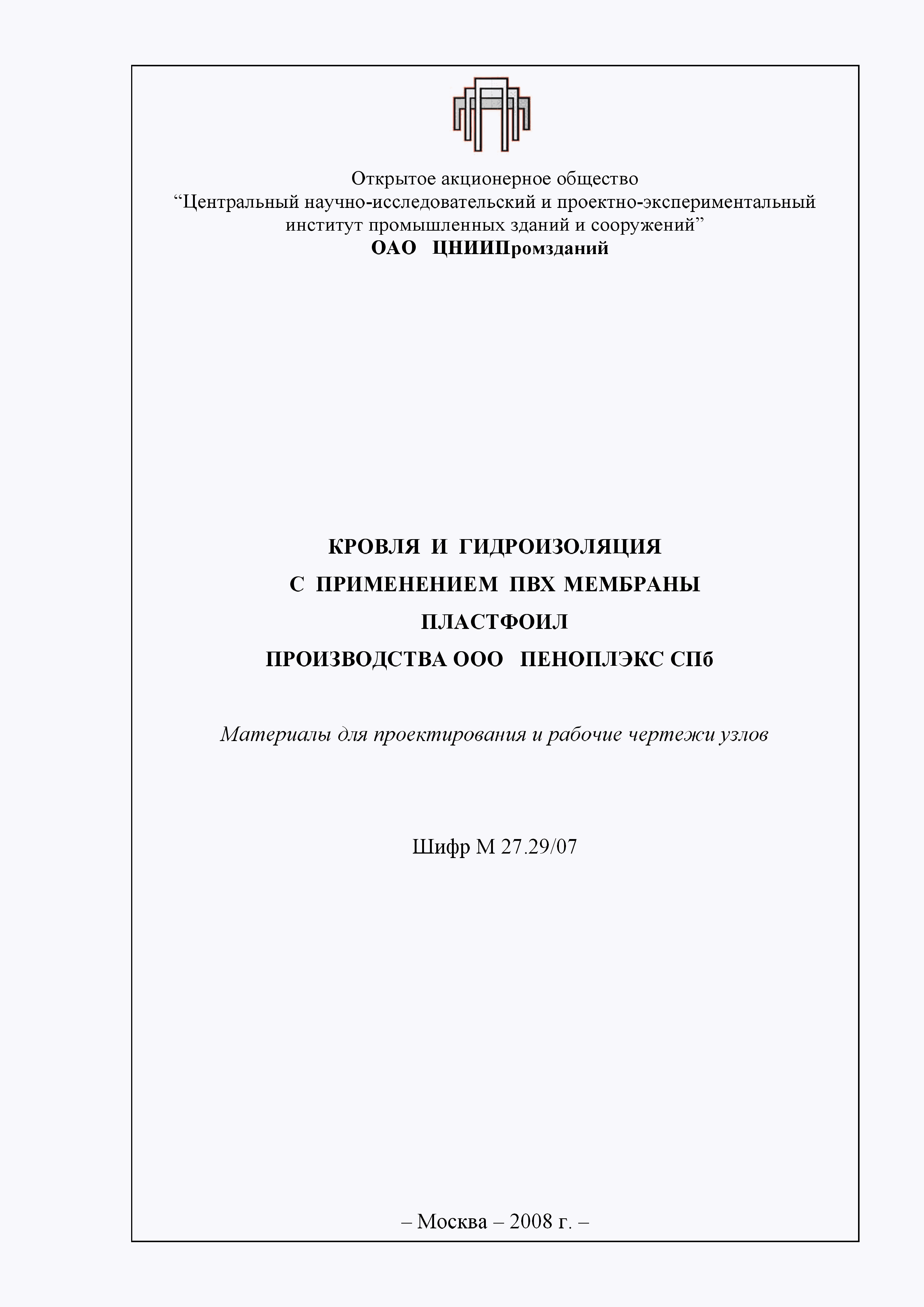 Открытое акционерное общество
“Центральный научно-исследовательский и проектно-экспериментальный институт промышленных зданий и сооружений”
ОАО ЦНИИПромзданий

КРОВЛЯ И ГИДРОИЗОЛЯЦИЯ
С ПРИМЕНЕНИЕМ ПВХ МЕМБРАНЫ
ПЛАСТФОИЛ
ПРОИЗВОДСТВА ООО ПЕНОПЛЭКС СПб

Материалы для проектирования и рабочие чертежи узлов

Шифр М 27.29/07

– Москва – 2008 г. –